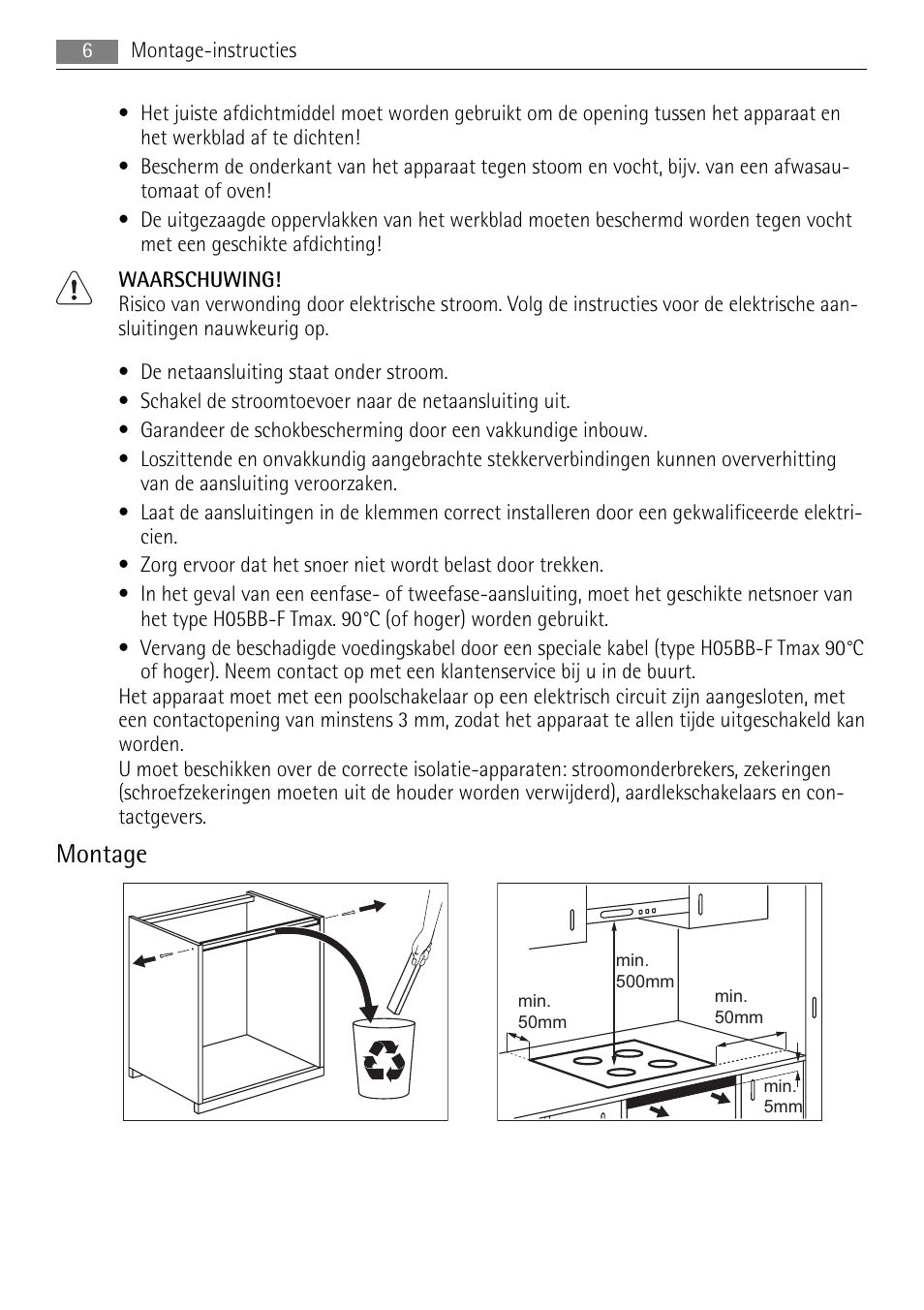 6 Montage-instructies

• Het juiste afdichtmiddel moet worden gebruikt om de opening tussen het apparaat en het werkblad af te dichten!
• Bescherm de onderkant van het apparaat tegen stoom en vocht, bijv. van een afwasautomaat of oven!
• De uitgezaagde oppervlakken van het werkblad moeten beschermd worden tegen vocht met een geschikte afdichting!

WAARSCHUWING!
Risico van verwonding door elektrische stroom. Volg de instructies voor de elektrische aansluitingen nauwkeurig op.

• De netaansluiting staat onder stroom.
• Schakel de stroomtoevoer naar de netaansluiting uit.
• Garandeer de schokbescherming door een vakkundige inbouw.
• Loszittende en onvakkundig aangebrachte stekkerverbindingen kunnen oververhitting van de aansluiting veroorzaken.
• Laat de aansluitingen in de klemmen correct installeren door een gekwalificeerde elektricien.
• Zorg ervoor dat het snoer niet wordt belast door trekken.
• In het geval van een eenfase- of tweefase-aansluiting, moet het geschikte netsnoer van het type H05BB-F Tmax. 90°C (of hoger) worden gebruikt.
• Vervang de beschadigde voedingskabel door een speciale kabel (type H05BB-F Tmax 90°C of hoger). Neem contact op met een klantenservice bij u in de buurt.
Het apparaat moet met een poolschakelaar op een elektrisch circuit zijn aangesloten, met een contactopening van minstens 3 mm, zodat het apparaat te allen tijde uitgeschakeld kan worden.
U moet beschikken over de correcte isolatie-apparaten: stroomonderbrekers, zekeringen (schroefzekeringen moeten uit de houder worden verwijderd), aardlekschakelaars en contactgevers.

Montage

min. 500mm
min. 50mm
min. 50mm
min. 5mm